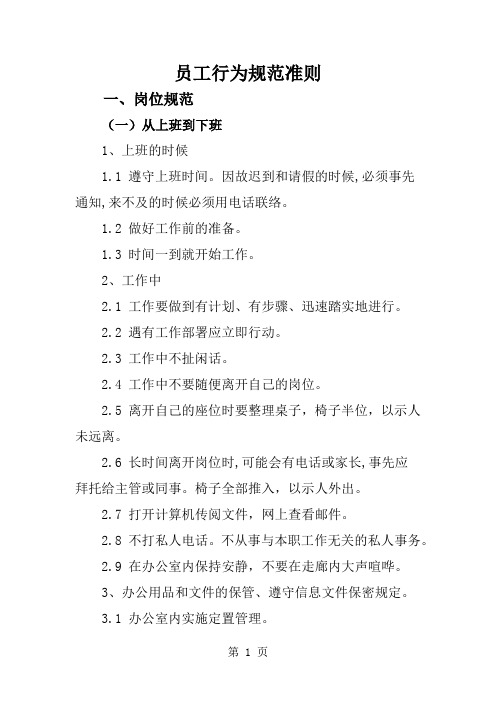 员工行为规范准则

一、岗位规范

（一）从上班到下班

1、上班的时候

1.1 遵守上班时间。因故迟到和请假的时候,必须事先通知,来不及的时候必须用电话联络。

1.2 做好工作前的准备。

1.3 时间一到就开始工作。

2、工作中

2.1 工作要做到有计划、有步骤、迅速踏实地进行。

2.2 遇有工作部署应立即行动。

2.3 工作中不扯闲话。

2.4 工作中不要随便离开自己的岗位。

2.5 离开自己的座位时要整理桌子，椅子半位，以示人未远离。

2.6 长时间离开岗位时,可能会有电话或家长,事先应拜托给主管或同事。椅子全部推入，以示人外出。

2.7 打开计算机传阅文件，网上查看邮件。

2.8 不打私人电话。不从事与本职工作无关的私人事务。

2.9 在办公室内保持安静，不要在走廊内大声喧哗。

3、办公用品和文件的保管、遵守信息文件保密规定。

3.1 办公室内实施定置管理。

第 1 页